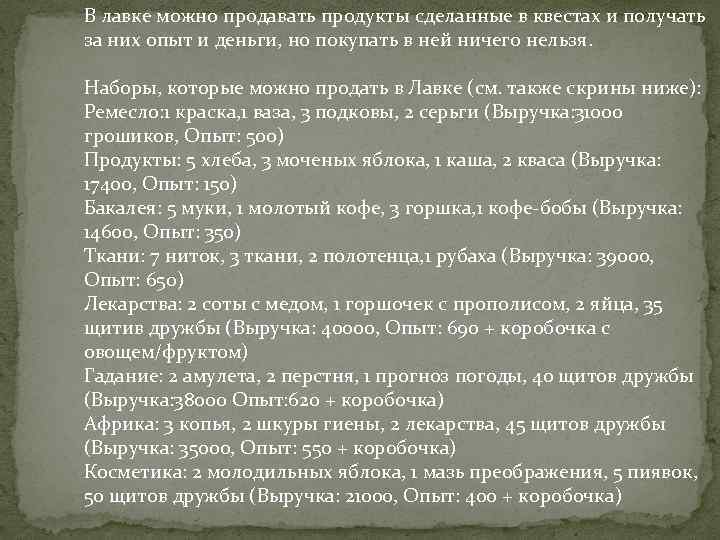 В лавке можно продавать продукты сделанные в квестах и получать за них опыт и деньги, но покупать в ней ничего нельзя.

Наборы, которые можно продать в Лавке (см. также скрины ниже):
Ремесло:1 краска,1 ваза, 3 подковы, 2 серьги (Выручка:31000 грошиков, Опыт: 500)
Продукты: 5 хлеба, 3 моченых яблока, 1 каша, 2 кваса (Выручка: 17400, Опыт: 150)
Бакалея: 5 муки, 1 молотый кофе, 3 горшка,1 кофе-бобы (Выручка: 14600, Опыт: 350)
Ткани: 7 ниток, 3 ткани, 2 полотенца,1 рубаха (Выручка: 39000, Опыт: 650)
Лекарства: 2 соты с медом, 1 горшочек с прополисом, 2 яйца, 35 щитив дружбы (Выручка: 40000, Опыт: 690 + коробочка с овощем/фруктом)
Гадание: 2 амулета, 2 перстня, 1 прогноз погоды, 40 щитов дружбы (Выручка:38000 Опыт:620 + коробочка)
Африка: 3 копья, 2 шкуры гиены, 2 лекарства, 45 щитов дружбы (Выручка: 35000, Опыт: 550 + коробочка)
Косметика: 2 молодильных яблока, 1 мазь преображения, 5 пиявок, 50 щитов дружбы (Выручка: 21000, Опыт: 400 + коробочка)